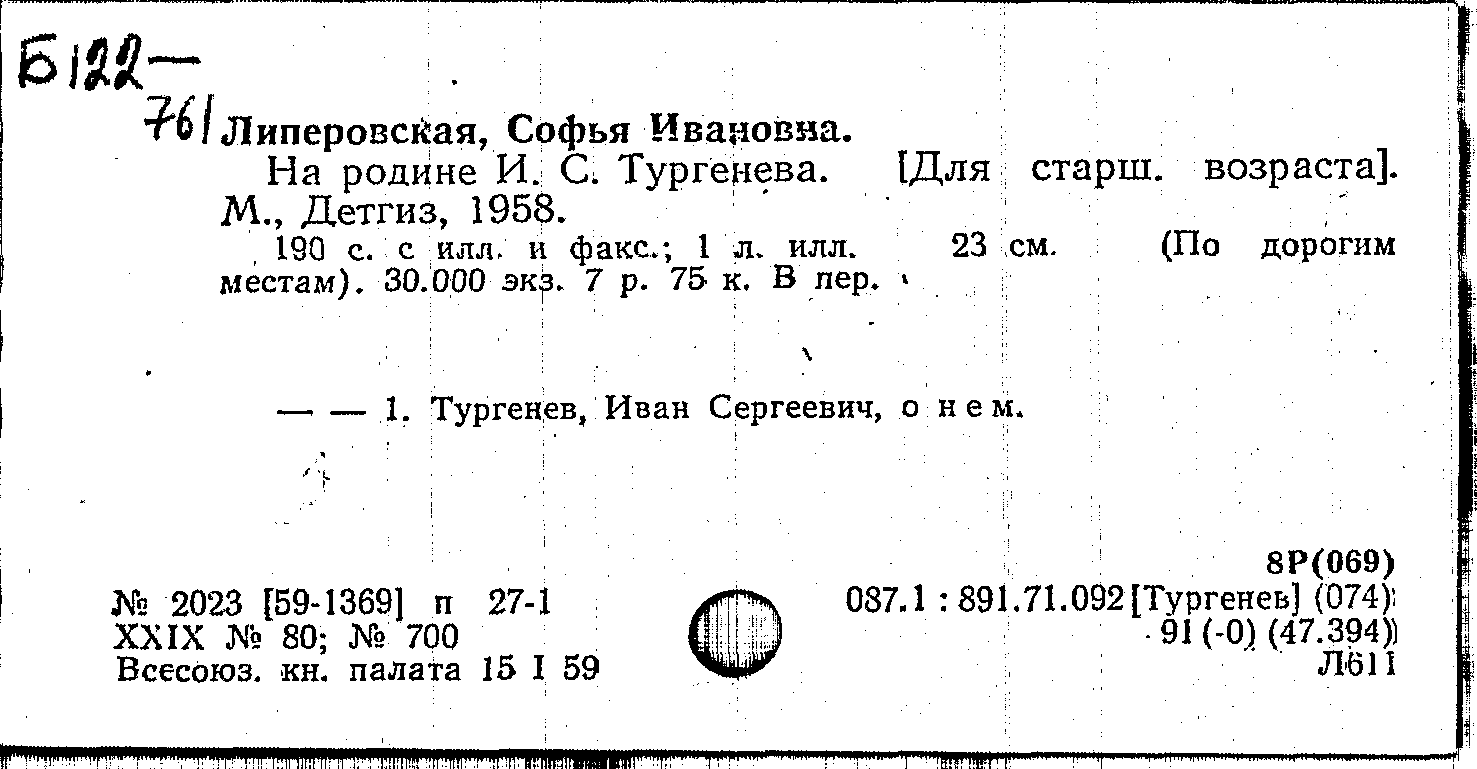 Б122-
761 Липеровская, Софья Ивановна.

На родине И. С. Тургенева. [Для старш. возраста]. М., Детгиз, 1958.

190 с. с илл. и факс.; 1 л. илл. 23 см. (По дорогим местам). 30.000 экз. 7 р. 75 к. В пер.

— — 1. Тургенев, Иван Сергеевич, о нем.

№ 2023 [59-1369] п 27-1
XXIX № 80; № 700
Всесоюз. кн. палата 15 I 59

8Р(069)
087.1 : 891.71.092 [Тургенев] (074)
91 (-0) (47.394)
Л611